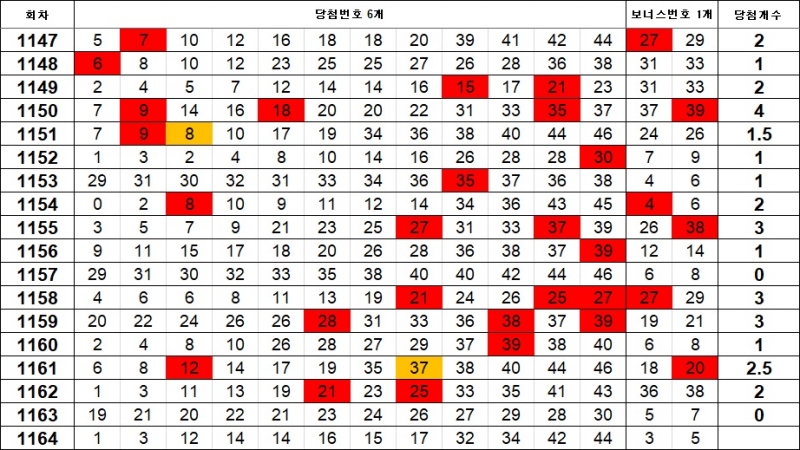 | 회차 | 당첨번호 6개 | | | | | | | | | | | | 보너스번호 1개 | | 당첨개수 |
|---|---|---|---|---|---|---|---|---|---|---|---|---|---|---|---|
| 1147 | 5 | 7 | 10 | 12 | 16 | 18 | 18 | 20 | 39 | 41 | 42 | 44 | 27 | 29 | 2 |
| 1148 | 6 | 8 | 10 | 12 | 23 | 25 | 25 | 27 | 26 | 28 | 36 | 38 | 31 | 33 | 1 |
| 1149 | 2 | 4 | 5 | 7 | 12 | 14 | 14 | 16 | 15 | 17 | 21 | 23 | 31 | 33 | 2 |
| 1150 | 7 | 9 | 14 | 16 | 18 | 20 | 20 | 22 | 31 | 33 | 35 | 37 | 37 | 39 | 4 |
| 1151 | 7 | 9 | 8 | 10 | 17 | 19 | 34 | 36 | 38 | 40 | 44 | 46 | 24 | 26 | 1.5 |
| 1152 | 1 | 3 | 2 | 4 | 8 | 10 | 14 | 16 | 26 | 28 | 28 | 30 | 7 | 9 | 1 |
| 1153 | 29 | 31 | 30 | 32 | 31 | 33 | 34 | 36 | 35 | 37 | 36 | 38 | 4 | 6 | 1 |
| 1154 | 0 | 2 | 8 | 10 | 9 | 11 | 12 | 14 | 34 | 36 | 43 | 45 | 4 | 6 | 2 |
| 1155 | 3 | 5 | 7 | 9 | 21 | 23 | 25 | 27 | 31 | 33 | 37 | 39 | 26 | 38 | 3 |
| 1156 | 9 | 11 | 15 | 17 | 18 | 20 | 26 | 28 | 36 | 38 | 37 | 39 | 12 | 14 | 1 |
| 1157 | 29 | 31 | 30 | 32 | 33 | 35 | 38 | 40 | 40 | 42 | 44 | 46 | 6 | 8 | 0 |
| 1158 | 4 | 6 | 6 | 8 | 11 | 13 | 19 | 21 | 24 | 26 | 25 | 27 | 27 | 29 | 3 |
| 1159 | 20 | 22 | 24 | 26 | 26 | 28 | 31 | 33 | 36 | 38 | 37 | 39 | 19 | 21 | 3 |
| 1160 | 2 | 4 | 8 | 10 | 26 | 28 | 27 | 29 | 37 | 39 | 38 | 40 | 6 | 8 | 1 |
| 1161 | 6 | 8 | 12 | 14 | 17 | 19 | 35 | 37 | 38 | 40 | 44 | 46 | 18 | 20 | 2.5 |
| 1162 | 1 | 3 | 11 | 13 | 19 | 21 | 23 | 25 | 33 | 35 | 41 | 43 | 36 | 38 | 2 |
| 1163 | 19 | 21 | 20 | 22 | 21 | 23 | 24 | 26 | 27 | 29 | 28 | 30 | 5 | 7 | 0 |
| 1164 | 1 | 3 | 12 | 14 | 14 | 16 | 15 | 17 | 32 | 34 | 42 | 44 | 3 | 5 | |